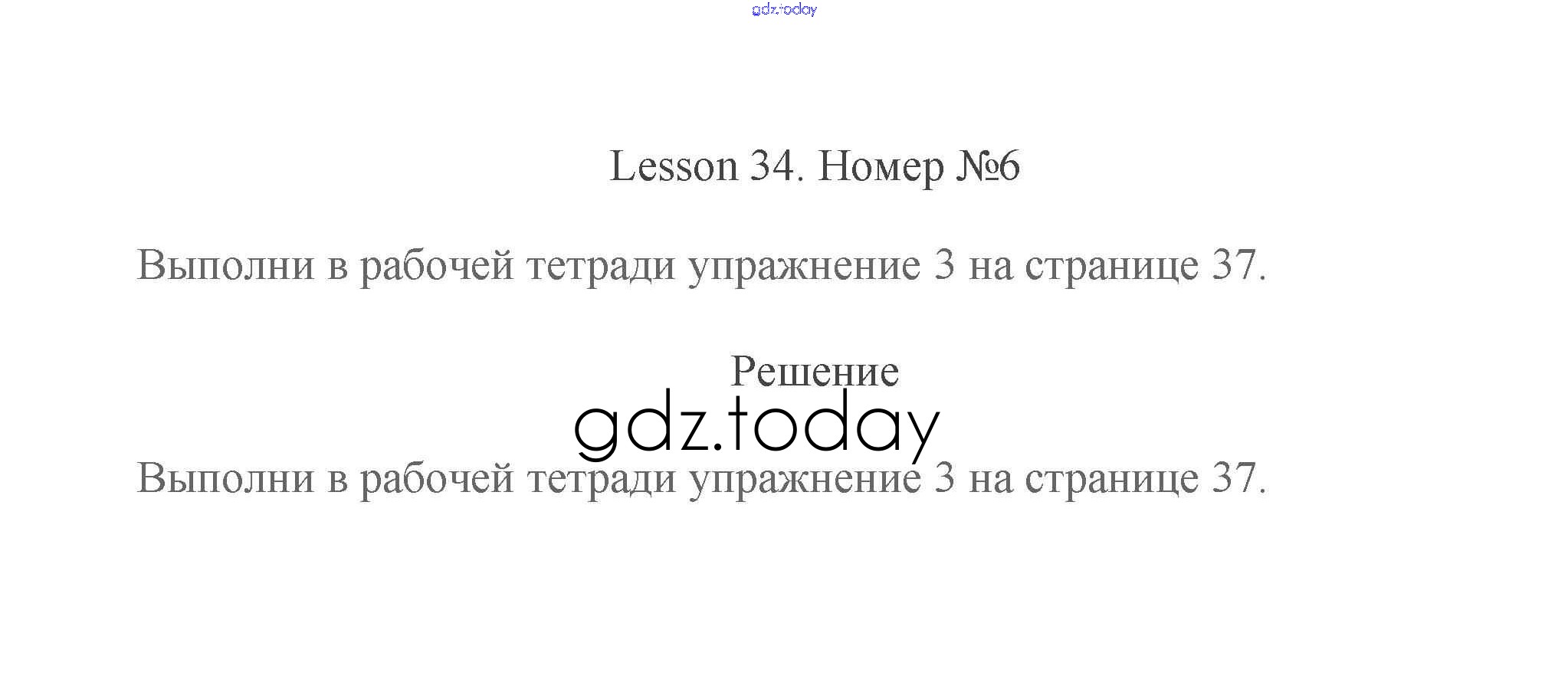 Lesson 34. Номер №6

Выполни в рабочей тетради упражнение 3 на странице 37.

Решение

Выполни в рабочей тетради упражнение 3 на странице 37.

gdz.today